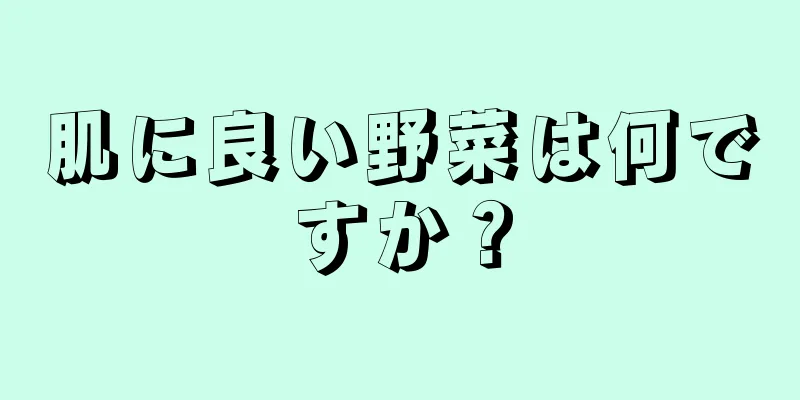 肌に良い野菜は何ですか？